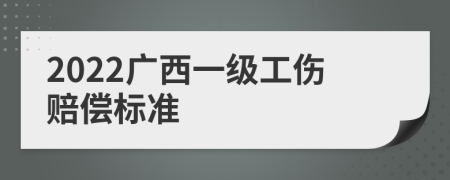 2022广西一级工伤赔偿标准